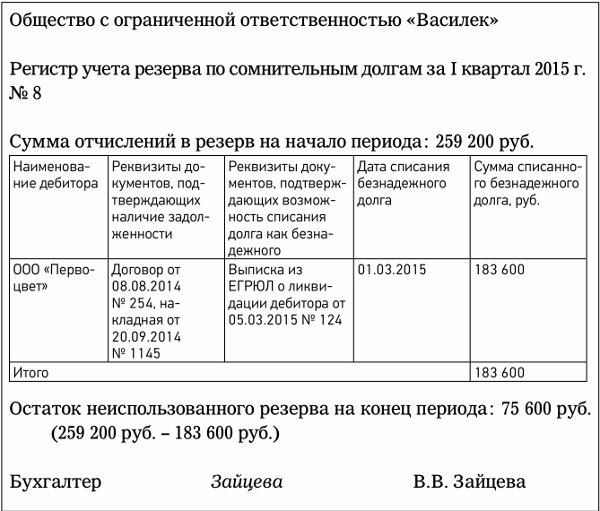 Общество с ограниченной ответственностью «Василек»

Регистр учета резерва по сомнительным долгам за I квартал 2015 г. № 8

Сумма отчислений в резерв на начало периода: 259 200 руб.

| Наименование дебитора | Реквизиты документов, подтверждающих наличие задолженности | Реквизиты документов, подтверждающих возможность списания долга как безнадежного | Дата списания безнадежного долга | Сумма списанного безнадежного долга, руб. |
|---|---|---|---|---|
| ООО «Первоцвет» | Договор от 08.08.2014 № 254, накладная от 20.09.2014 № 1145 | Выписка из ЕГРЮЛ о ликвидации дебитора от 05.03.2015 № 124 | 01.03.2015 | 183 600 |
| Итого | | | | 183 600 |

Остаток неиспользованного резерва на конец периода: 75 600 руб. (259 200 руб. – 183 600 руб.)

Бухгалтер Зайцева В.В. Зайцева